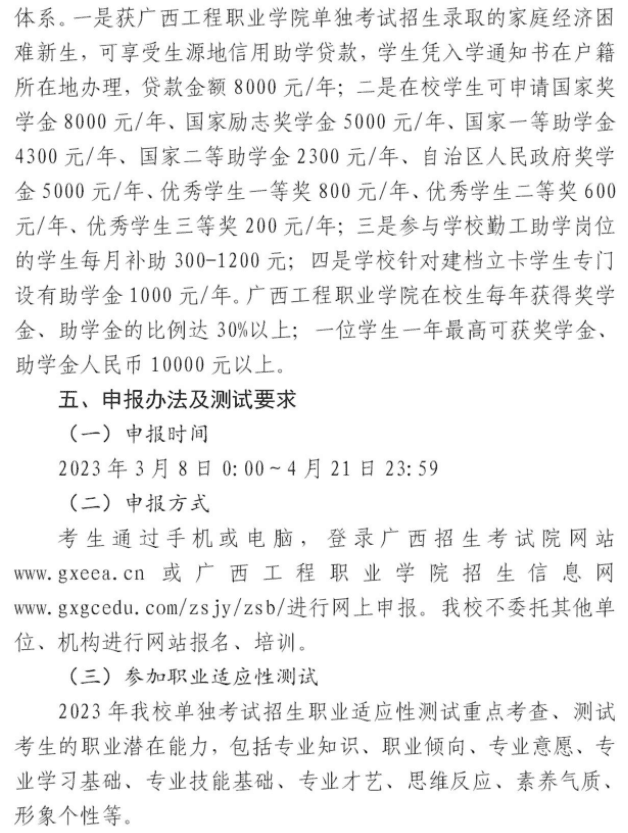 体系。一是获广西工程职业学院单独考试招生录取的家庭经济困难新生，可享受生源地信用助学贷款，学生凭入学通知书在户籍所在地办理，贷款金额 8000 元/年；二是在校学生可申请国家奖学金 8000 元/年、国家励志奖学金 5000 元/年、国家一等助学金 4300 元/年、国家二等助学金 2300 元/年、自治区人民政府奖学金 5000 元/年、优秀学生一等奖 800 元/年、优秀学生二等奖 600 元/年、优秀学生三等奖 200 元/年；三是参与学校勤工助学岗位的学生每月补助 300-1200 元；四是学校针对建档立卡学生专门设有助学金 1000 元/年。广西工程职业学院在校生每年获得奖学金、助学金的比例达 30%以上；一位学生一年最高可获奖学金、助学金人民币 10000 元以上。

五、申报办法及测试要求

（一）申报时间

2023 年 3 月 8 日 0:00～4 月 21 日 23:59

（二）申报方式

考生通过手机或电脑，登录广西招生考试院网站 www.gxeea.cn 或广西工程职业学院招生信息网 www.gxgcedu.com/zsjy/zsb/进行网上申报。我校不委托其他单位、机构进行网站报名、培训。

（三）参加职业适应性测试

2023 年我校单独考试招生职业适应性测试重点考查、测试考生的职业潜在能力，包括专业知识、职业倾向、专业意愿、专业学习基础、专业技能基础、专业才艺、思维反应、素养气质、形象个性等。